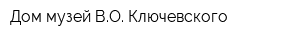 Дом музей В.О. Ключевского